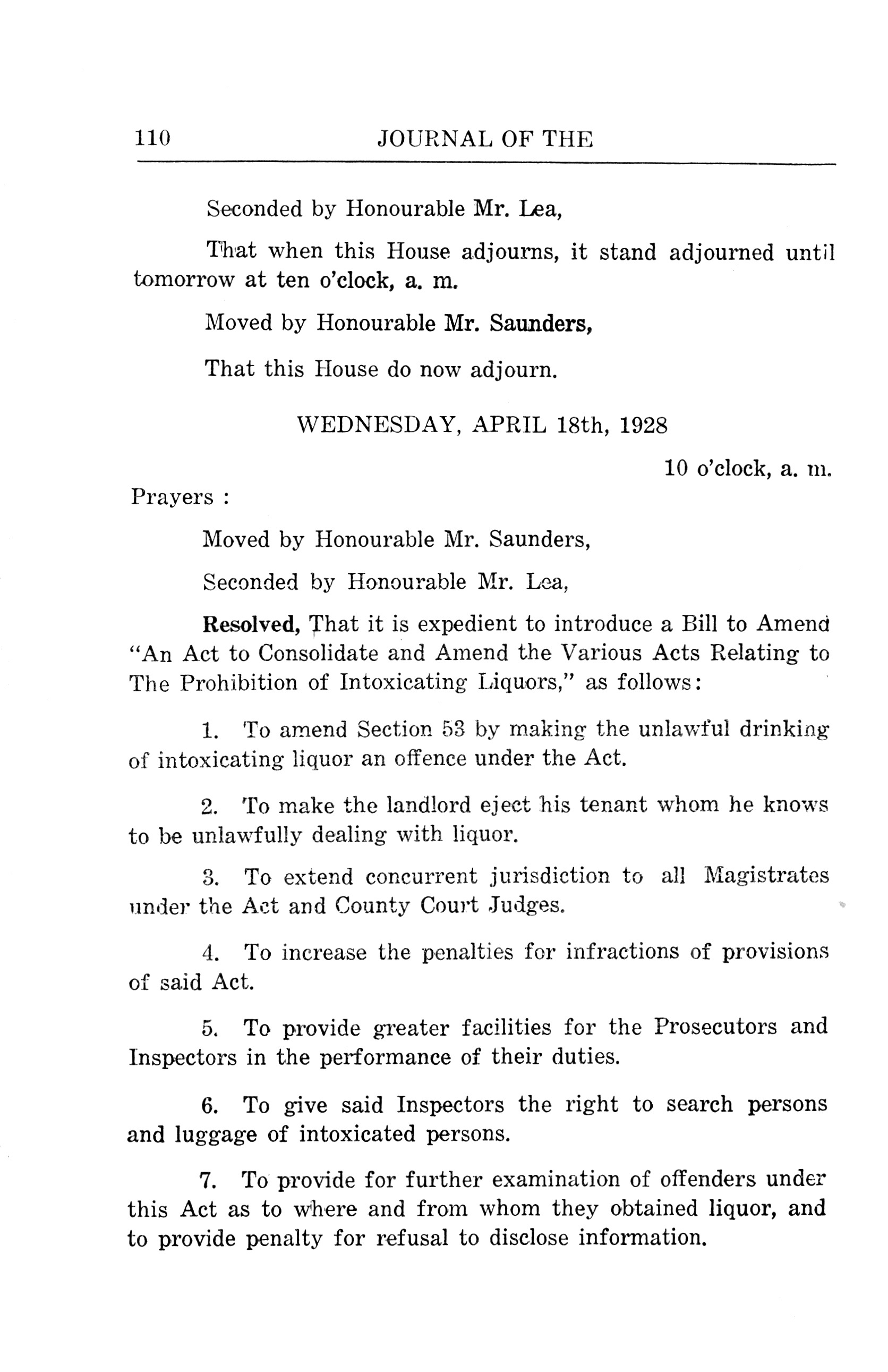 110 JOURNAL OF THE

Seconded by Honourable Mr. Lea,

That when this House adjourns, it stand adjourned until tomorrow at ten o'clock, a. m.

Moved by Honourable Mr. Saunders,

That this House do now adjourn.

WEDNESDAY, APRIL 18th, 1928

10 o'clock, a. m.

Prayers :

Moved by Honourable Mr. Saunders,

Seconded by Honourable Mr. Lea,

Resolved, That it is expedient to introduce a Bill to Amend "An Act to Consolidate and Amend the Various Acts Relating to The Prohibition of Intoxicating Liquors," as follows:

1. To amend Section 53 by making the unlawful drinking of intoxicating liquor an offence under the Act.

2. To make the landlord eject his tenant whom he knows to be unlawfully dealing with liquor.

3. To extend concurrent jurisdiction to all Magistrates under the Act and County Court Judges.

4. To increase the penalties for infractions of provisions of said Act.

5. To provide greater facilities for the Prosecutors and Inspectors in the performance of their duties.

6. To give said Inspectors the right to search persons and luggage of intoxicated persons.

7. To provide for further examination of offenders under this Act as to where and from whom they obtained liquor, and to provide penalty for refusal to disclose information.